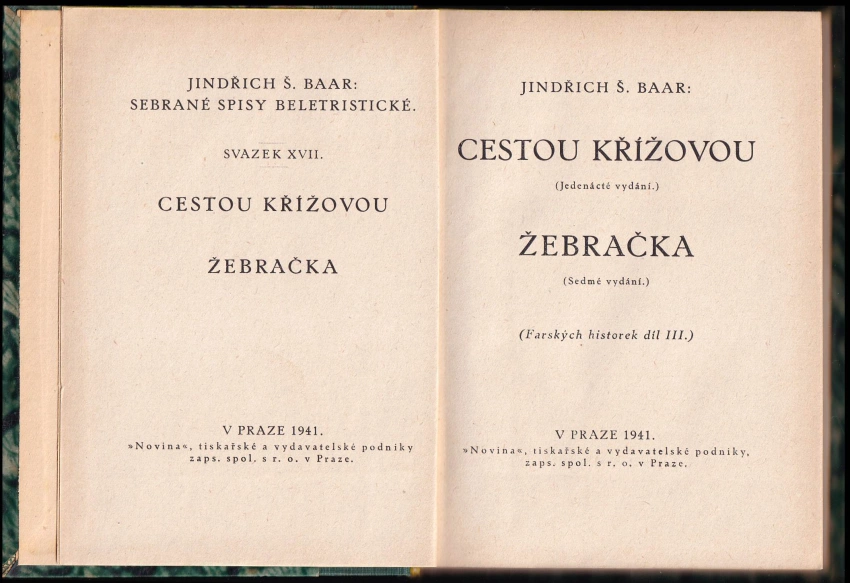 JINDŘICH Š. BAAR:
SEBRANÉ SPISY BELETRISTICKÉ.

SVAZEK XVII.

CESTOU KŘÍŽOVOU

ŽEBRAČKA

V PRAZE 1941.
»Novina«, tiskařské a vydavatelské podniky
zaps. spol. s r. o. v Praze.

JINDŘICH Š. BAAR:

CESTOU KŘÍŽOVOU

(Jedenácté vydání.)

ŽEBRAČKA

(Sedmé vydání.)

(Farských historek díl III.)

V PRAZE 1941.
»Novina«, tiskařské a vydavatelské podniky,
zaps. spol. s r. o. v Praze.